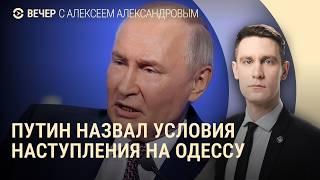 ВЕЧЕР С АЛЕКСЕЕМ АЛЕКСАНДРОВЫМ

ПУТИН НАЗВАЛ УСЛОВИЯ НАСТУПЛЕНИЯ НА ОДЕССУ